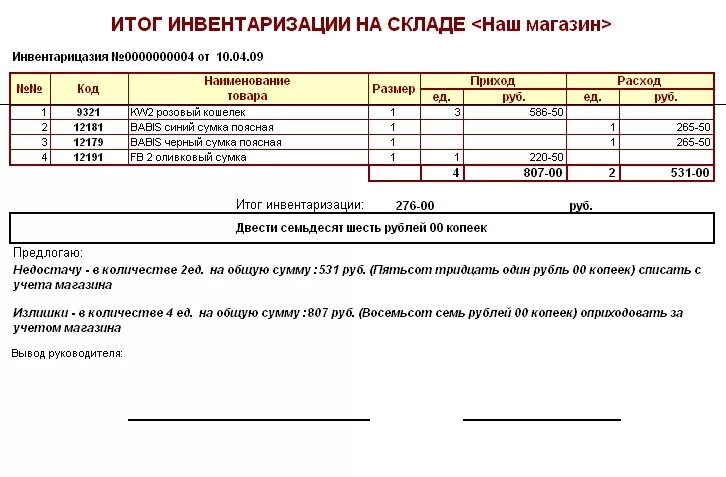 ИТОГ ИНВЕНТАРИЗАЦИИ НА СКЛАДЕ <Наш магазин>

Инвентарицазия №0000000004 от 10.04.09

| №№ | Код | Наименование товара | Размер | Приход ед. | Приход руб. | Расход ед. | Расход руб. |
|---|---|---|---|---|---|---|---|
| 1 | 9321 | KW2 розовый кошелек | 1 | 3 | 586-50 | | |
| 2 | 12181 | BABIS синий сумка поясная | 1 | | | 1 | 265-50 |
| 3 | 12179 | BABIS черный сумка поясная | 1 | | | 1 | 265-50 |
| 4 | 12191 | FB 2 оливковый сумка | 1 | 1 | 220-50 | | |
| | | | | 4 | 807-00 | 2 | 531-00 |

Итог инвентаризации: 276-00 руб.

Двести семьдесят шесть рублей 00 копеек

Предлогаю:

Недостачу - в количестве 2ед. на общую сумму :531 руб. (Пятьсот тридцать один рубль 00 копеек) списать с учета магазина

Излишки - в количестве 4 ед. на общую сумму :807 руб. (Восемьсот семь рублей 00 копеек) оприходовать за учетом магазина

Вывод руководителя: